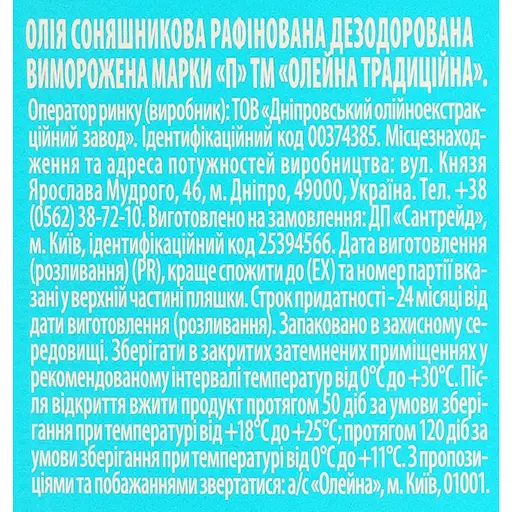 ОЛІЯ СОНЯШНИКОВА РАФІНОВАНА ДЕЗОДОРОВАНА ВИМОРОЖЕНА МАРКИ «П» ТМ «ОЛЕЙНА ТРАДИЦІЙНА».

Оператор ринку (виробник): ТОВ «Дніпровський олійноекстракційний завод». Ідентифікаційний код 00374385. Місцезнаходження та адреса потужностей виробництва: вул. Князя Ярослава Мудрого, 46, м. Дніпро, 49000, Україна. Тел. +38 (0562) 38-72-10. Виготовлено на замовлення: ДП «Сантрейд», м. Київ, ідентифікаційний код 25394566. Дата виготовлення (розливання) (PR), краще спожити до (EX) та номер партії вказані у верхній частині пляшки. Строк придатності - 24 місяці від дати виготовлення (розливання). Запаковано в захисному середовищі. Зберігати в закритих затемнених приміщеннях у рекомендованому інтервалі температур від 0°С до +30°С. Після відкриття вжити продукт протягом 50 діб за умови зберігання при температурі від +18°С до +25°С; протягом 120 діб за умови зберігання при температурі від 0°С до +11°С. З пропозиціями та побажаннями звертатися: а/с «Олейна», м. Київ, 01001.